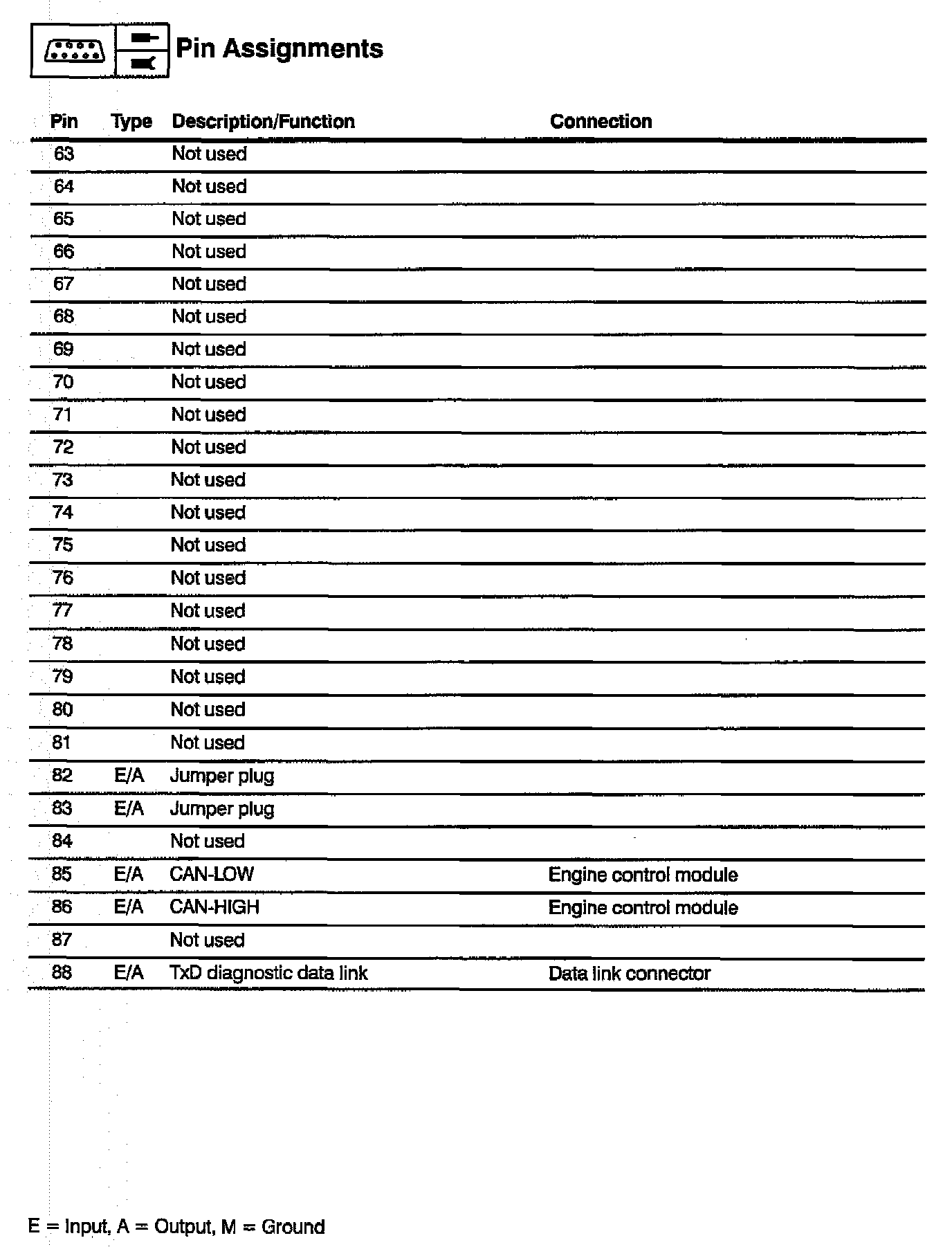 Pin Assignments

| Pin | Type | Description/Function | Connection |
|---|---|---|---|
| 63 | | Not used | |
| 64 | | Not used | |
| 65 | | Not used | |
| 66 | | Not used | |
| 67 | | Not used | |
| 68 | | Not used | |
| 69 | | Not used | |
| 70 | | Not used | |
| 71 | | Not used | |
| 72 | | Not used | |
| 73 | | Not used | |
| 74 | | Not used | |
| 75 | | Not used | |
| 76 | | Not used | |
| 77 | | Not used | |
| 78 | | Not used | |
| 79 | | Not used | |
| 80 | | Not used | |
| 81 | | Not used | |
| 82 | E/A | Jumper plug | |
| 83 | E/A | Jumper plug | |
| 84 | | Not used | |
| 85 | E/A | CAN-LOW | Engine control module |
| 86 | E/A | CAN-HIGH | Engine control module |
| 87 | | Not used | |
| 88 | E/A | TxD diagnostic data link | Data link connector |

E = Input, A = Output, M = Ground